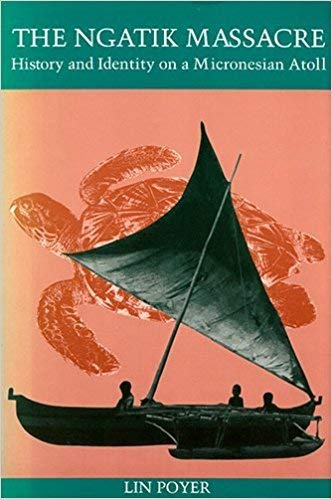 THE NGATIK MASSACRE
History and Identity on a Micronesian Atoll

LIN POYER